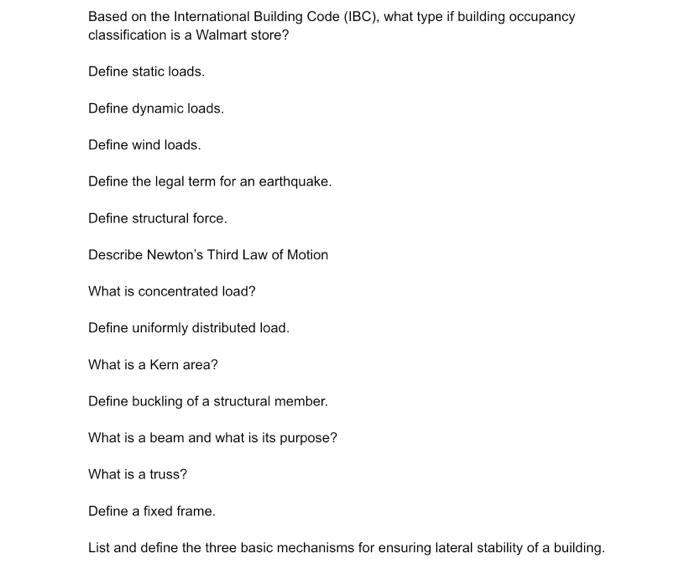 Based on the International Building Code (IBC), what type if building occupancy classification is a Walmart store?

Define static loads.

Define dynamic loads.

Define wind loads.

Define the legal term for an earthquake.

Define structural force.

Describe Newton's Third Law of Motion

What is concentrated load?

Define uniformly distributed load.

What is a Kern area?

Define buckling of a structural member.

What is a beam and what is its purpose?

What is a truss?

Define a fixed frame.

List and define the three basic mechanisms for ensuring lateral stability of a building.